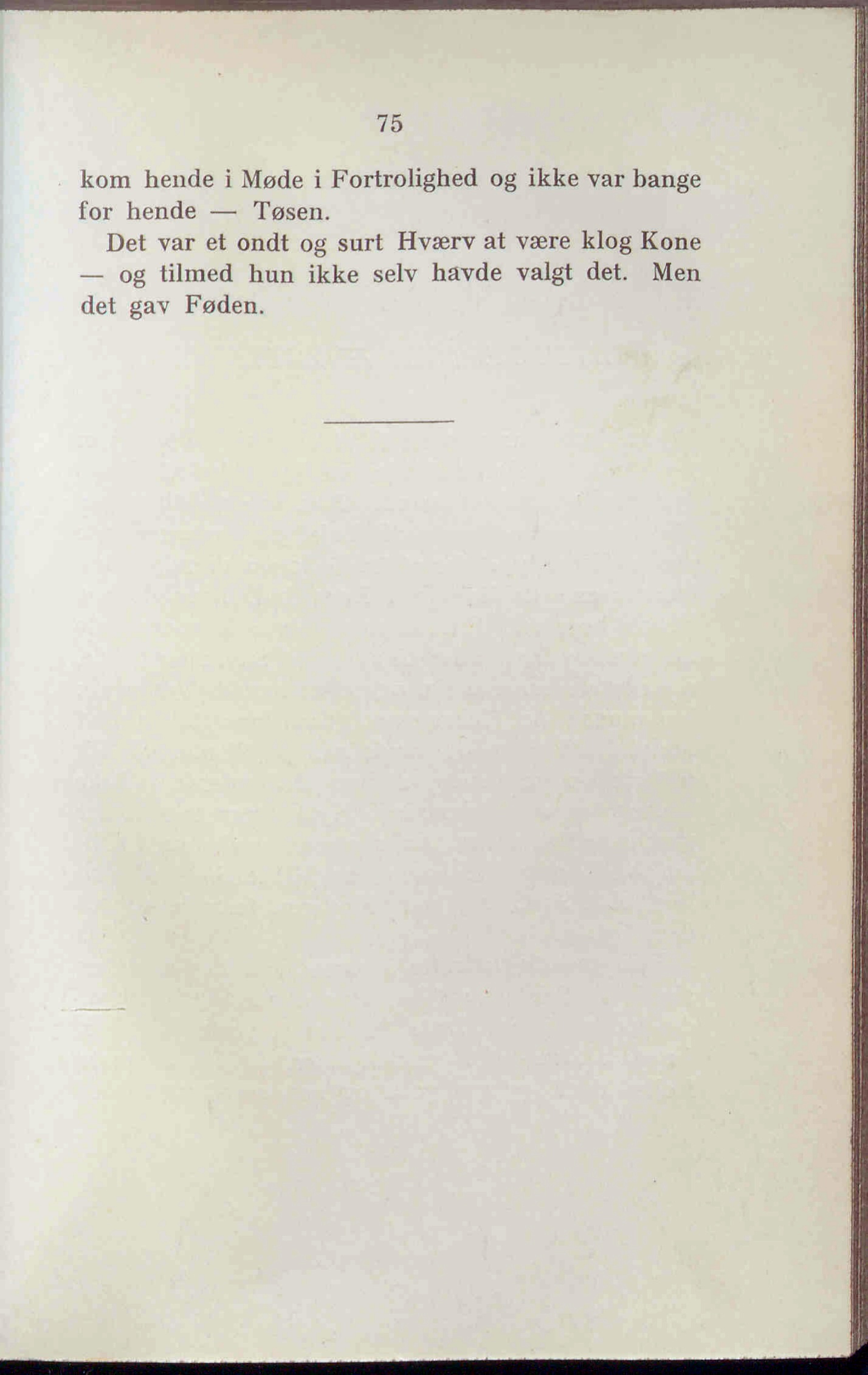 75

kom hende i Møde i Fortrolighed og ikke var bange for hende — Tøsen.

Det var et ondt og surt Hværv at være klog Kone — og tilmed hun ikke selv havde valgt det. Men det gav Føden.